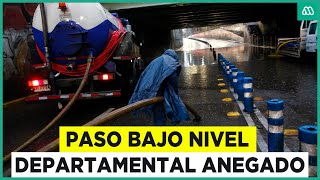 PASO BAJO NIVEL
DEPARTAMENTAL ANEGADO